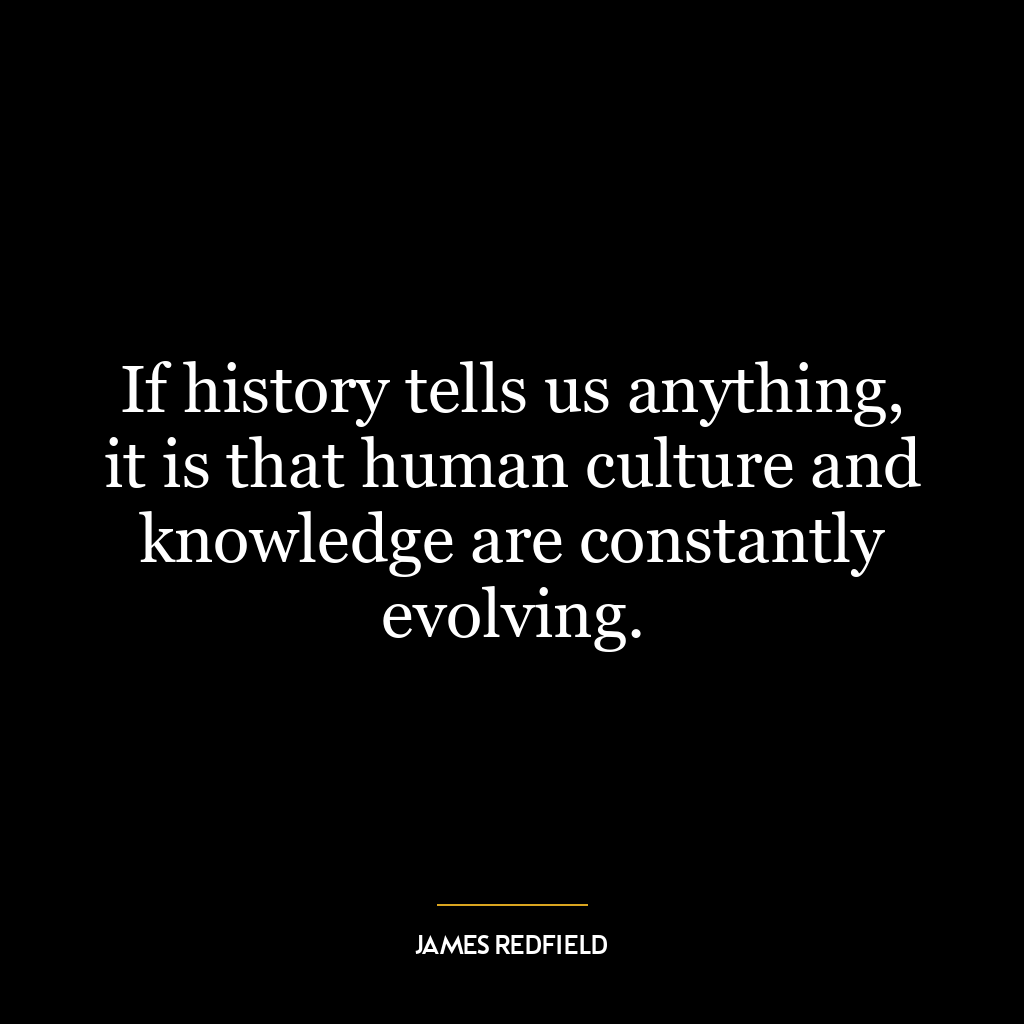 If history tells us anything, it is that human culture and knowledge are constantly evolving.

JAMES REDFIELD